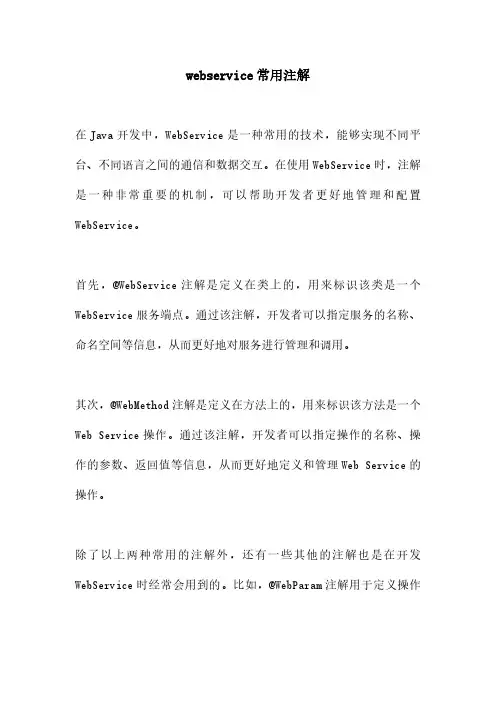 webservice常用注解

在Java开发中，WebService是一种常用的技术，能够实现不同平台、不同语言之间的通信和数据交互。在使用WebService时，注解是一种非常重要的机制，可以帮助开发者更好地管理和配置WebService。

首先，@WebService注解是定义在类上的，用来标识该类是一个WebService服务端点。通过该注解，开发者可以指定服务的名称、命名空间等信息，从而更好地对服务进行管理和调用。

其次，@WebMethod注解是定义在方法上的，用来标识该方法是一个Web Service操作。通过该注解，开发者可以指定操作的名称、操作的参数、返回值等信息，从而更好地定义和管理Web Service的操作。

除了以上两种常用的注解外，还有一些其他的注解也是在开发WebService时经常会用到的。比如，@WebParam注解用于定义操作